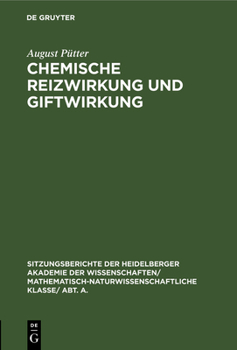 DE GRUYTER

August Pütter

CHEMISCHE REIZWIRKUNG UND GIFTWIRKUNG

SITZUNGSBERICHTE DER HEIDELBERGER AKADEMIE DER WISSENSCHAFTEN/ MATHEMATISCH-NATURWISSENSCHAFTLICHE KLASSE/ ABT. A.

DE
G